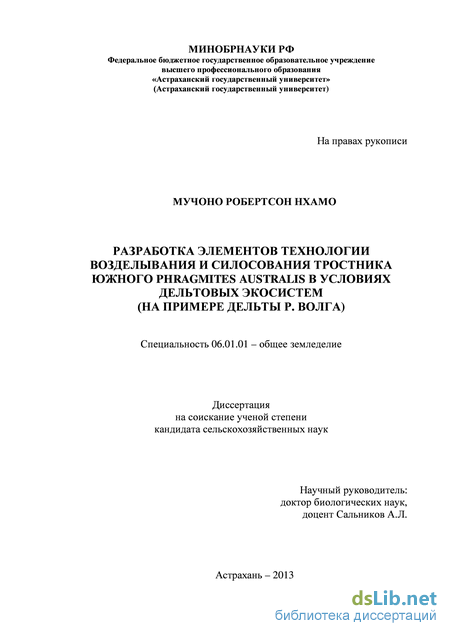 МИНОБРНАУКИ РФ
Федеральное бюджетное государственное образовательное учреждение высшего профессионального образования «Астраханский государственный университет» (Астраханский государственный университет)

На правах рукописи

МУЧОНО РОБЕРТСОН НХАМО

РАЗРАБОТКА ЭЛЕМЕНТОВ ТЕХНОЛОГИИ ВОЗДЕЛЫВАНИЯ И СИЛОСОВАНИЯ ТРОСТНИКА ЮЖНОГО PHRAGMITES AUSTRALIS В УСЛОВИЯХ ДЕЛЬТОВЫХ ЭКОСИСТЕМ
(НА ПРИМЕРЕ ДЕЛЬТЫ Р. ВОЛГА)

Специальность 06.01.01 – общее земледелие

Диссертация
на соискание ученой степени
кандидата сельскохозяйственных наук

Научный руководитель:
доктор биологических наук,
доцент Сальников А.Л.

Астрахань – 2013

dsLib.net
библиотека диссертаций